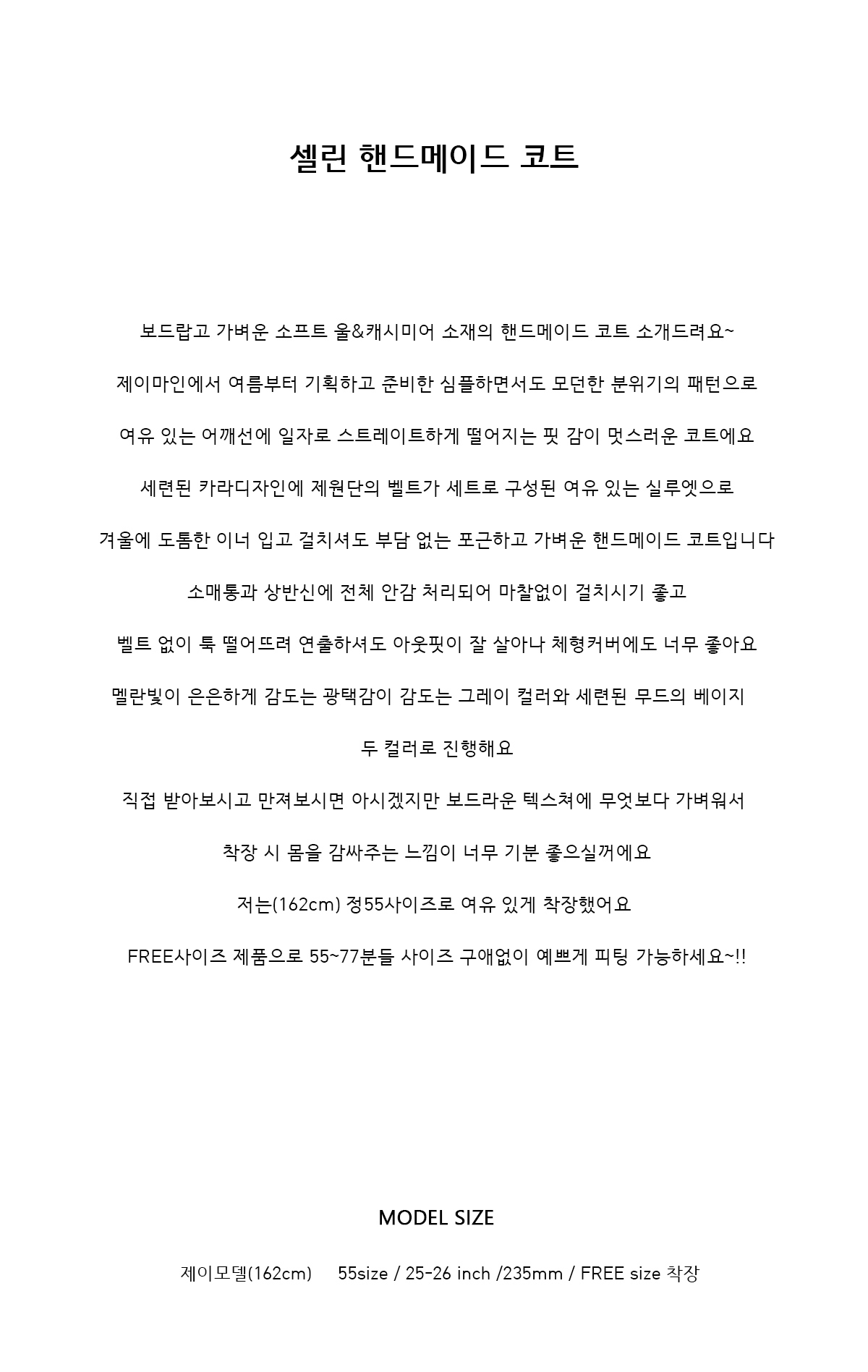 셀린 핸드메이드 코트

보드랍고 가벼운 소프트 울&캐시미어 소재의 핸드메이드 코트 소개드려요~

제이마인에서 여름부터 기획하고 준비한 심플하면서도 모던한 분위기의 패턴으로

여유 있는 어깨선에 일자로 스트레이트하게 떨어지는 핏 감이 멋스러운 코트에요

세련된 카라디자인에 제원단의 벨트가 세트로 구성된 여유 있는 실루엣으로

겨울에 도톰한 이너 입고 걸치셔도 부담 없는 포근하고 가벼운 핸드메이드 코트입니다

소매통과 상반신에 전체 안감 처리되어 마찰없이 걸치시기 좋고

벨트 없이 툭 떨어뜨려 연출하셔도 아웃핏이 잘 살아나 체형커버에도 너무 좋아요

멜란빛이 은은하게 감도는 광택감이 감도는 그레이 컬러와 세련된 무드의 베이지

두 컬러로 진행해요

직접 받아보시고 만져보시면 아시겠지만 보드라운 텍스쳐에 무엇보다 가벼워서

착장 시 몸을 감싸주는 느낌이 너무 기분 좋으실꺼에요

저는(162cm) 정55사이즈로 여유 있게 착장했어요

FREE사이즈 제품으로 55~77분들 사이즈 구애없이 예쁘게 피팅 가능하세요~!!

MODEL SIZE

제이모델(162cm) 55size / 25-26 inch /235mm / FREE size 착장